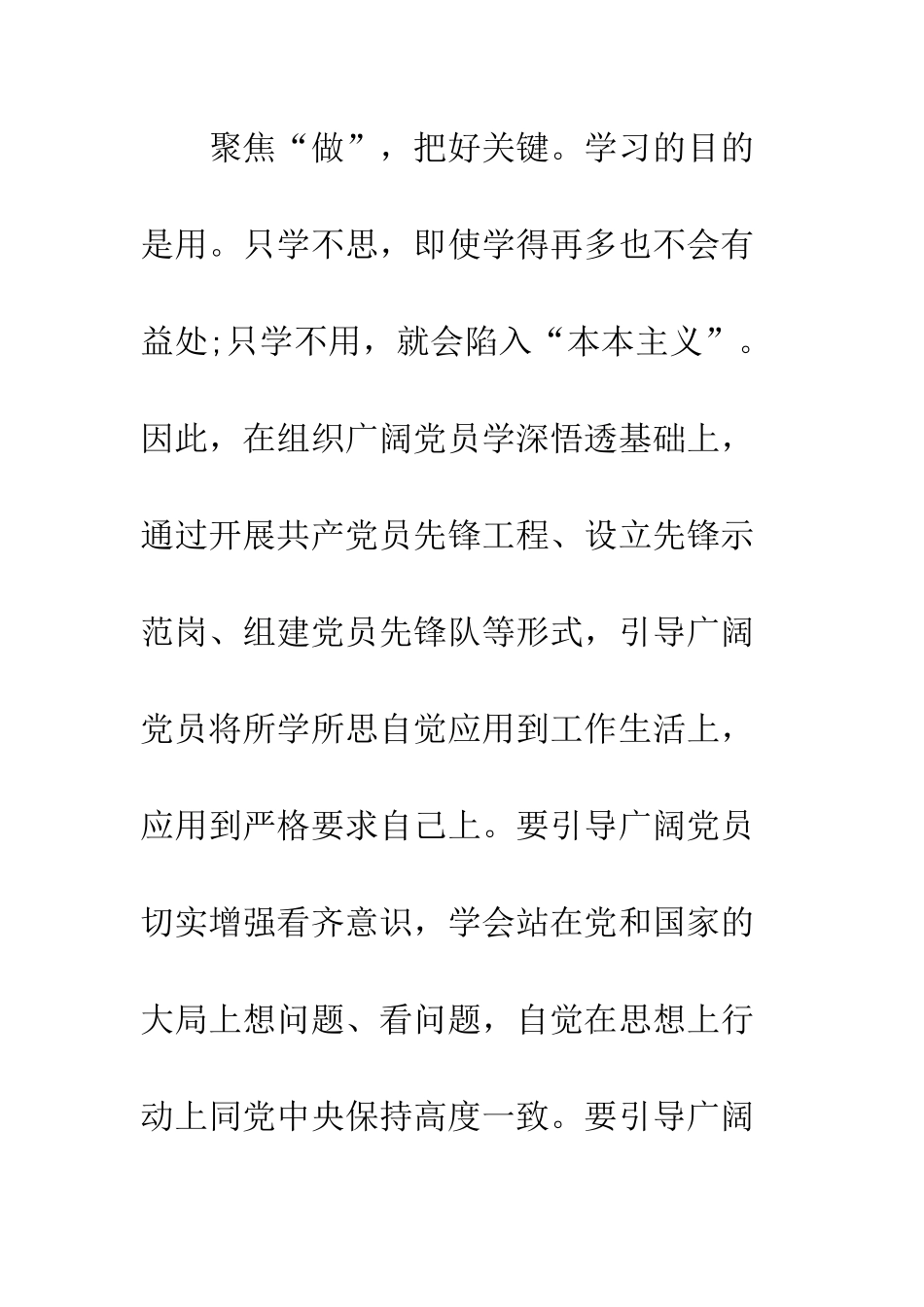 聚焦“做”，把好关键。学习的目的是用。只学不思，即使学得再多也不会有益处;只学不用，就会陷入“本本主义”。因此，在组织广阔党员学深悟透基础上，通过开展共产党员先锋工程、设立先锋示范岗、组建党员先锋队等形式，引导广阔党员将所学所思自觉应用到工作生活上，应用到严格要求自己上。要引导广阔党员切实增强看齐意识，学会站在党和国家的大局上想问题、看问题，自觉在思想上行动上同党中央保持高度一致。要引导广阔